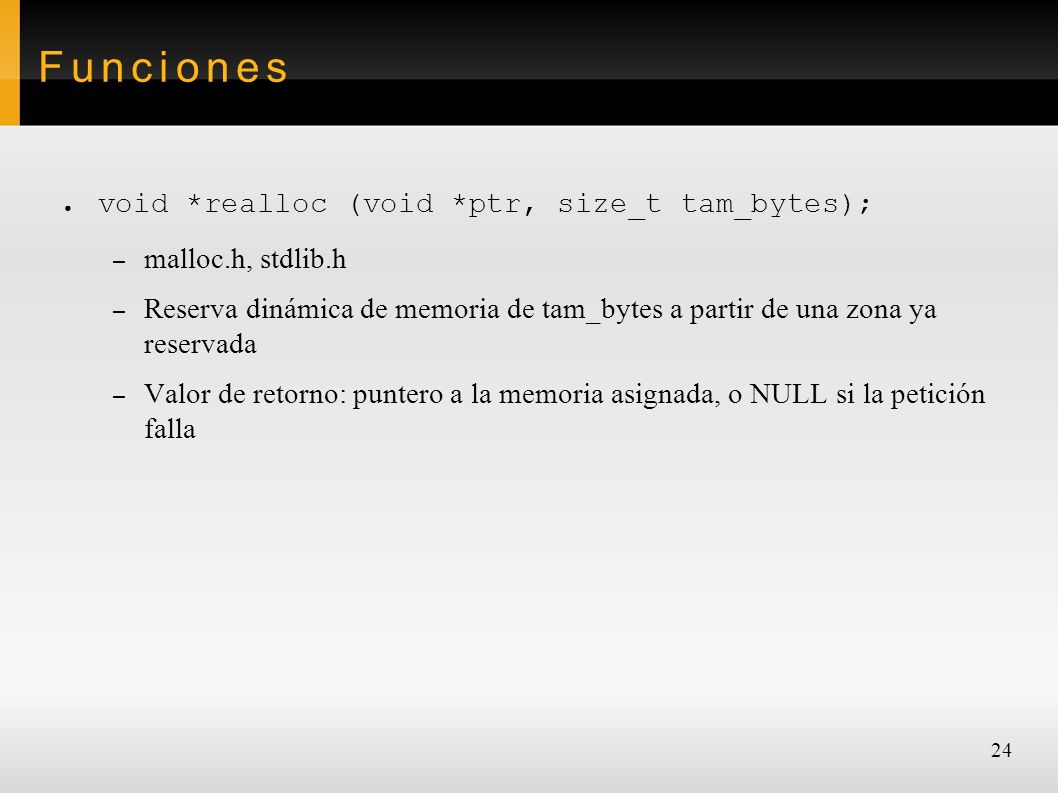 Funciones

● void *realloc (void *ptr, size_t tam_bytes);

– malloc.h, stdlib.h

– Reserva dinámica de memoria de tam_bytes a partir de una zona ya reservada

– Valor de retorno: puntero a la memoria asignada, o NULL si la petición falla

24